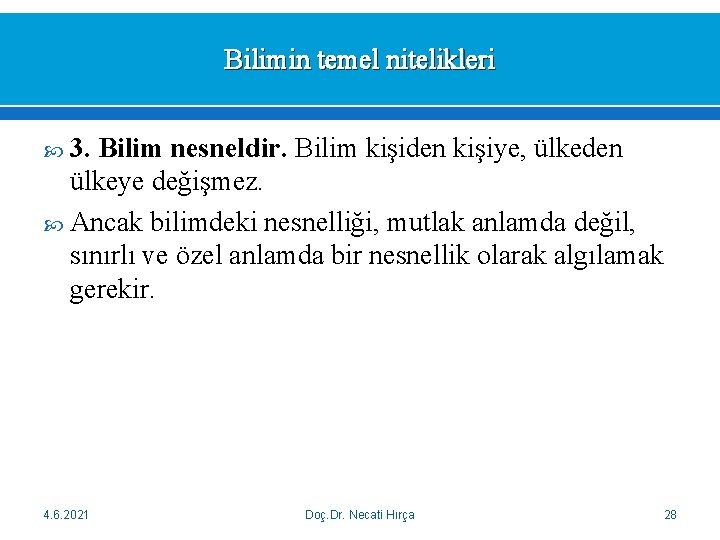 Bilimin temel nitelikleri

3. Bilim nesneldir. Bilim kişiden kişiye, ülkeden ülkeye değişmez.

Ancak bilimdeki nesnelliği, mutlak anlamda değil, sınırlı ve özel anlamda bir nesnellik olarak algılamak gerekir.

4.6.2021

Doç.Dr. Necati Hırça

28